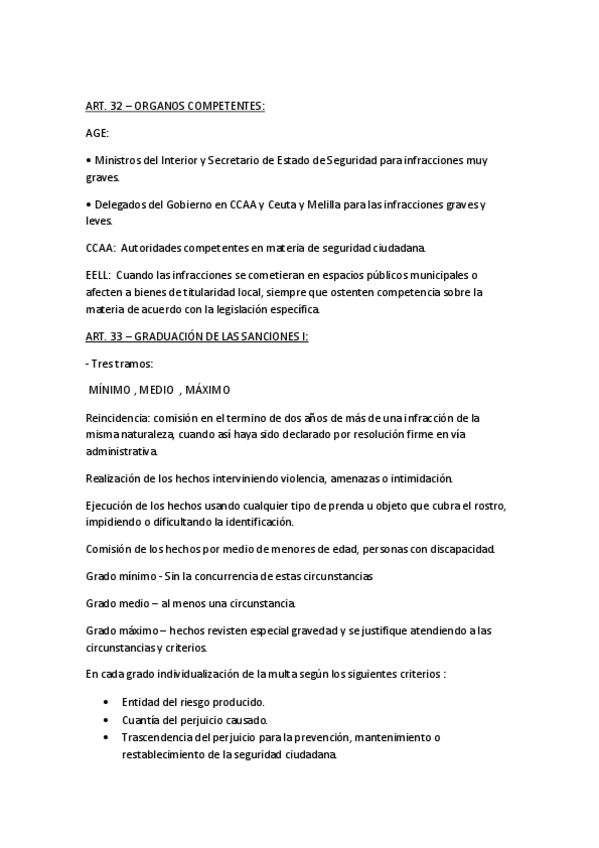 ART. 32 – ORGANOS COMPETENTES:

AGE:

• Ministros del Interior y Secretario de Estado de Seguridad para infracciones muy graves.

• Delegados del Gobierno en CCAA y Ceuta y Melilla para las infracciones graves y leves.

CCAA: Autoridades competentes en materia de seguridad ciudadana.

EELL: Cuando las infracciones se cometieran en espacios públicos municipales o afecten a bienes de titularidad local, siempre que ostenten competencia sobre la materia de acuerdo con la legislación específica.

ART. 33 – GRADUACIÓN DE LAS SANCIONES I:

- Tres tramos:

MÍNIMO , MEDIO , MÁXIMO

Reincidencia: comisión en el termino de dos años de más de una infracción de la misma naturaleza, cuando así haya sido declarado por resolución firme en vía administrativa.

Realización de los hechos interviniendo violencia, amenazas o intimidación.

Ejecución de los hechos usando cualquier tipo de prenda u objeto que cubra el rostro, impidiendo o dificultando la identificación.

Comisión de los hechos por medio de menores de edad, personas con discapacidad.

Grado mínimo - Sin la concurrencia de estas circunstancias

Grado medio – al menos una circunstancia.

Grado máximo – hechos revisten especial gravedad y se justifique atendiendo a las circunstancias y criterios.

En cada grado individualización de la multa según los siguientes criterios :

• Entidad del riesgo producido.
• Cuantía del perjuicio causado.
• Trascendencia del perjuicio para la prevención, mantenimiento o restablecimiento de la seguridad ciudadana.